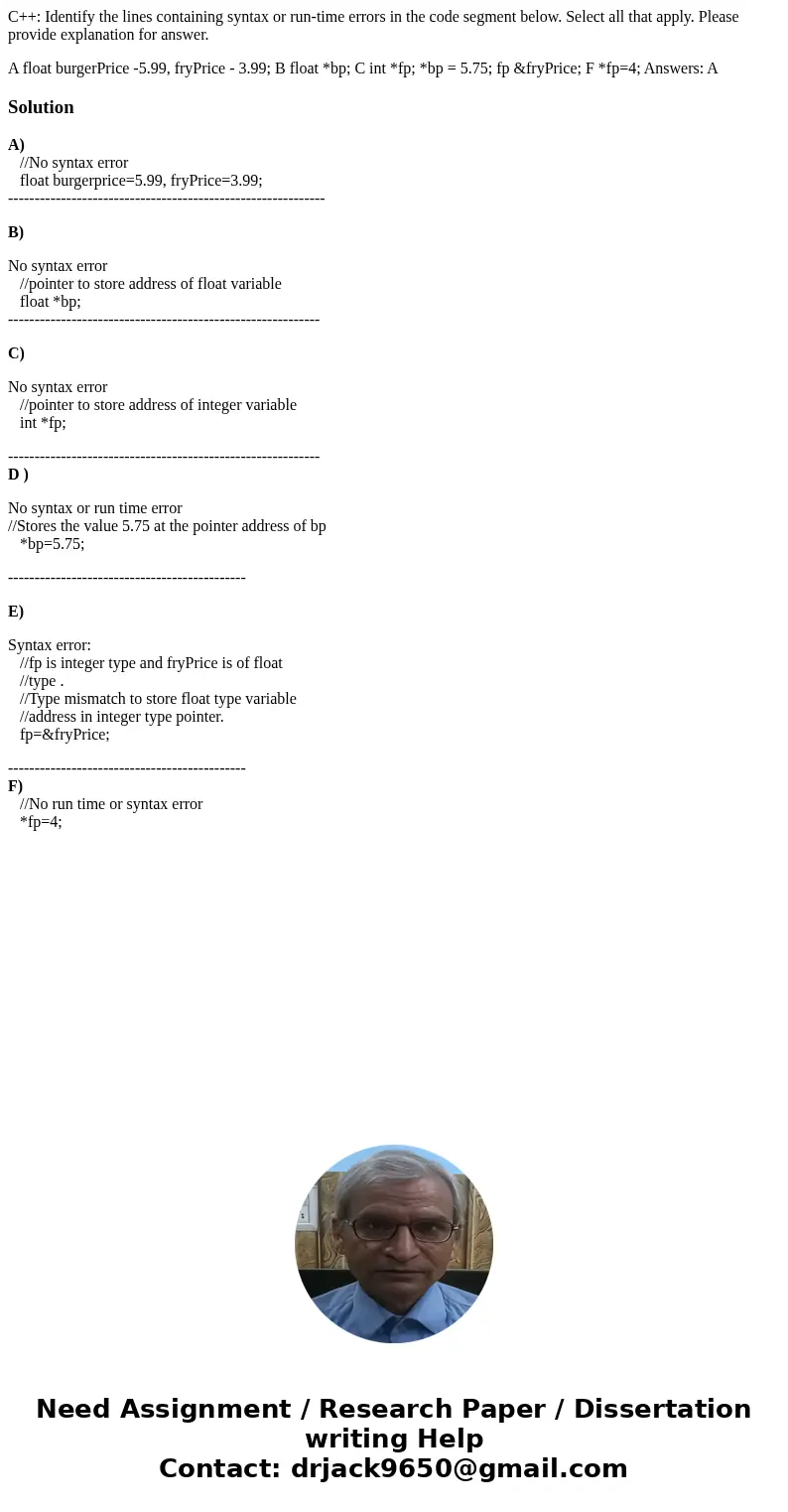 C++: Identify the lines containing syntax or run-time errors in the code segment below. Select all that apply. Please provide explanation for answer.

A float burgerPrice -5.99, fryPrice - 3.99; B float *bp; C int *fp; *bp = 5.75; fp &fryPrice; F *fp=4; Answers: A

Solution

A)
//No syntax error
float burgerprice=5.99, fryPrice=3.99;
------------------------------------------------------------

B)

No syntax error
//pointer to store address of float variable
float *bp;
-----------------------------------------------------------

C)

No syntax error
//pointer to store address of integer variable
int *fp;

-----------------------------------------------------------
D )

No syntax or run time error
//Stores the value 5.75 at the pointer address of bp
*bp=5.75;

---------------------------------------------

E)

Syntax error:
//fp is integer type and fryPrice is of float
//type .
//Type mismatch to store float type variable
//address in integer type pointer.
fp=&fryPrice;

---------------------------------------------
F)
//No run time or syntax error
*fp=4;

Need Assignment / Research Paper / Dissertation writing Help
Contact: drjack9650@gmail.com